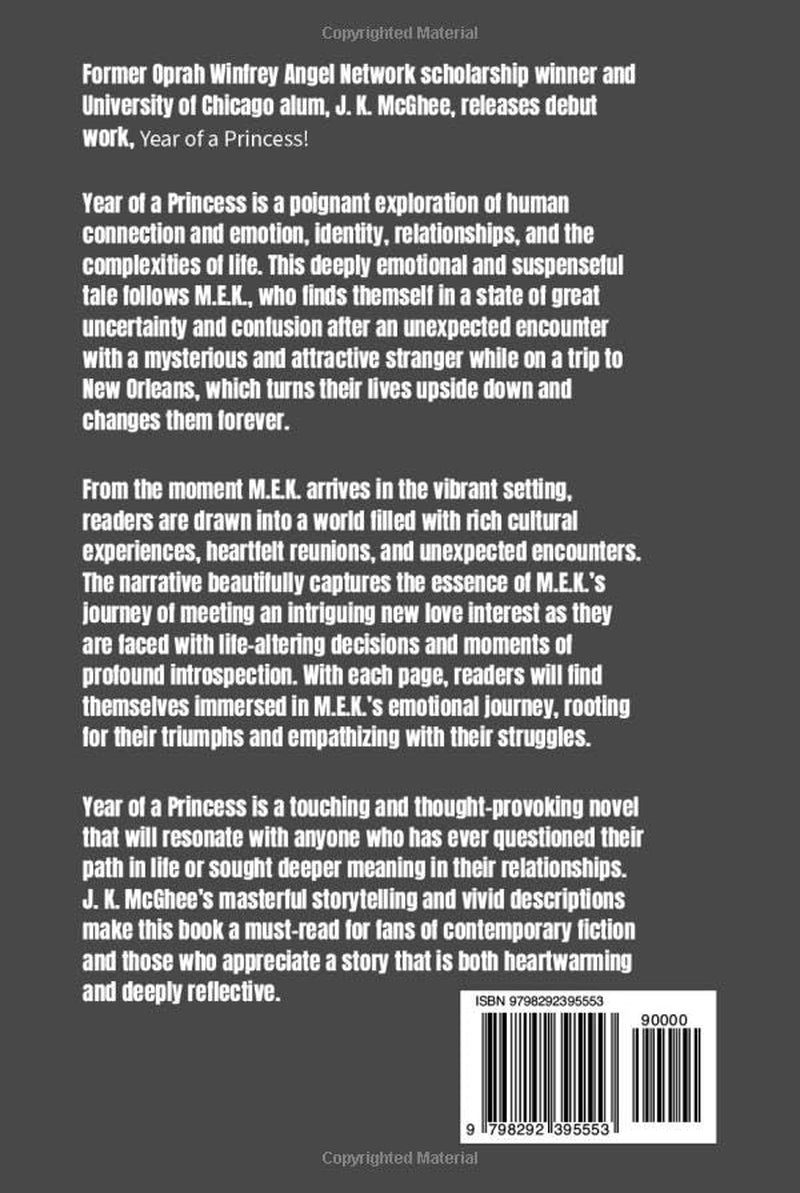 Copyrighted Material

Former Oprah Winfrey Angel Network scholarship winner and University of Chicago alum, J. K. McGhee, releases debut work, Year of a Princess!

Year of a Princess is a poignant exploration of human connection and emotion, identity, relationships, and the complexities of life. This deeply emotional and suspenseful tale follows M.E.K., who finds themself in a state of great uncertainty and confusion after an unexpected encounter with a mysterious and attractive stranger while on a trip to New Orleans, which turns their lives upside down and changes them forever.

From the moment M.E.K. arrives in the vibrant setting, readers are drawn into a world filled with rich cultural experiences, heartfelt reunions, and unexpected encounters. The narrative beautifully captures the essence of M.E.K.'s journey of meeting an intriguing new love interest as they are faced with life-altering decisions and moments of profound introspection. With each page, readers will find themselves immersed in M.E.K.'s emotional journey, rooting for their triumphs and empathizing with their struggles.

Year of a Princess is a touching and thought-provoking novel that will resonate with anyone who has ever questioned their path in life or sought deeper meaning in their relationships. J. K. McGhee's masterful storytelling and vivid descriptions make this book a must-read for fans of contemporary fiction and those who appreciate a story that is both heartwarming and deeply reflective.

ISBN 9798292395553

90000

9 798292 395553

Copyrighted Material